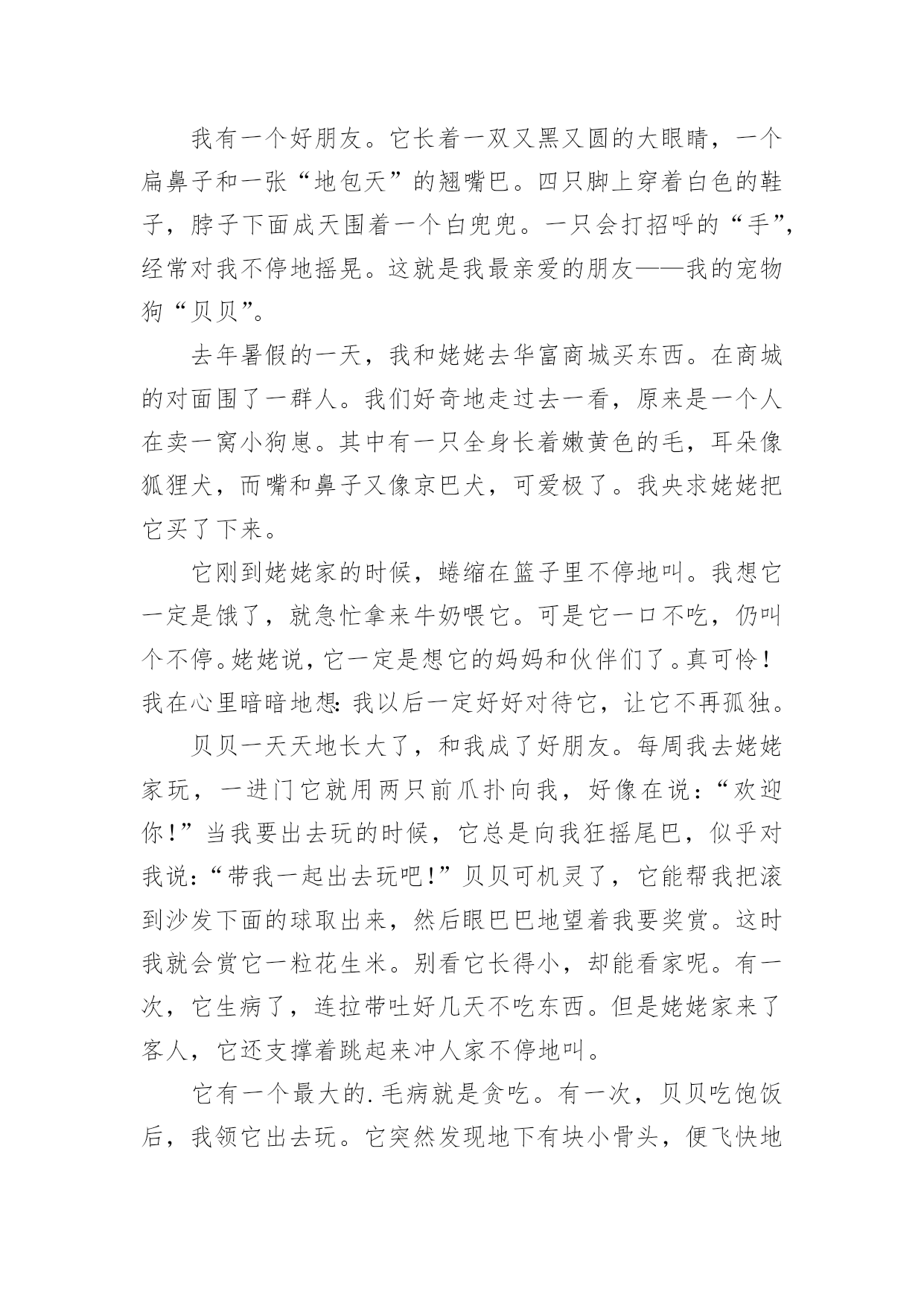 我有一个好朋友。它长着一双又黑又圆的大眼睛，一个扁鼻子和一张“地包天”的翘嘴巴。四只脚上穿着白色的鞋子，脖子下面成天围着一个白兜兜。一只会打招呼的“手”，经常对我不停地摇晃。这就是我最亲爱的朋友——我的宠物狗“贝贝”。

去年暑假的一天，我和姥姥去华富商城买东西。在商城的对面围了一群人。我们好奇地走过去一看，原来是一个人在卖一窝小狗崽。其中有一只全身长着嫩黄色的毛，耳朵像狐狸犬，而嘴和鼻子又像京巴犬，可爱极了。我央求姥姥把它买了下来。

它刚到姥姥家的时候，蜷缩在篮子里不停地叫。我想它一定是饿了，就急忙拿来牛奶喂它。可是它一口不吃，仍叫个不停。姥姥说，它一定是想它的妈妈和伙伴们了。真可怜！我在心里暗暗地想：我以后一定好好对待它，让它不再孤独。

贝贝一天天地长大了，和我成了好朋友。每周我去姥姥家玩，一进门它就用两只前爪扑向我，好像在说：“欢迎你！”当我要出去玩的时候，它总是向我狂摇尾巴，似乎对我说：“带我一起出去玩吧！”贝贝可机灵了，它能帮我把滚到沙发下面的球取出来，然后眼巴巴地望着我要奖赏。这时我就会赏它一粒花生米。别看它长得小，却能看家呢。有一次，它生病了，连拉带吐好几天不吃东西。但是姥姥家来了客人，它还支撑着跳起来冲人家不停地叫。

它有一个最大的.毛病就是贪吃。有一次，贝贝吃饱饭后，我领它出去玩。它突然发现地下有块小骨头，便飞快地